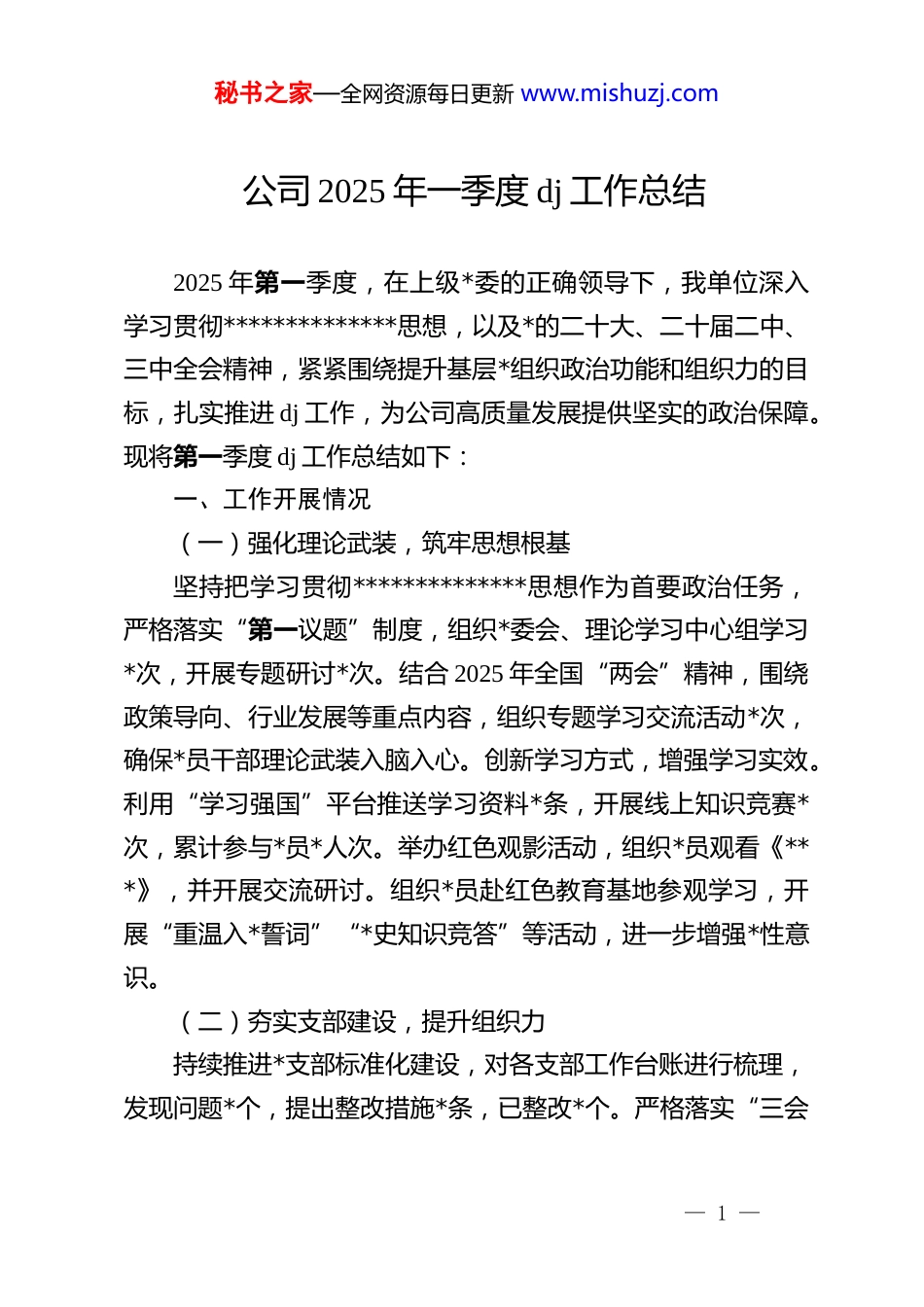 秘书之家—全网资源每日更新 www.mishuzj.com

公司 2025 年一季度 dj 工作总结

2025 年第一季度，在上级*委的正确领导下，我单位深入学习贯彻**************思想，以及*的二十大、二十届二中、三中全会精神，紧紧围绕提升基层*组织政治功能和组织力的目标，扎实推进 dj 工作，为公司高质量发展提供坚实的政治保障。现将第一季度 dj 工作总结如下：

一、工作开展情况

（一）强化理论武装，筑牢思想根基

坚持把学习贯彻**************思想作为首要政治任务，严格落实“第一议题”制度，组织*委会、理论学习中心组学习*次，开展专题研讨*次。结合 2025 年全国“两会”精神，围绕政策导向、行业发展等重点内容，组织专题学习交流活动*次，确保*员干部理论武装入脑入心。创新学习方式，增强学习实效。利用“学习强国”平台推送学习资料*条，开展线上知识竞赛*次，累计参与*员*人次。举办红色观影活动，组织*员观看《***》，并开展交流研讨。组织*员赴红色教育基地参观学习，开展“重温入*誓词”“*史知识竞答”等活动，进一步增强*性意识。

（二）夯实支部建设，提升组织力

持续推进*支部标准化建设，对各支部工作台账进行梳理，发现问题*个，提出整改措施*条，已整改*个。严格落实“三会

— 1 —